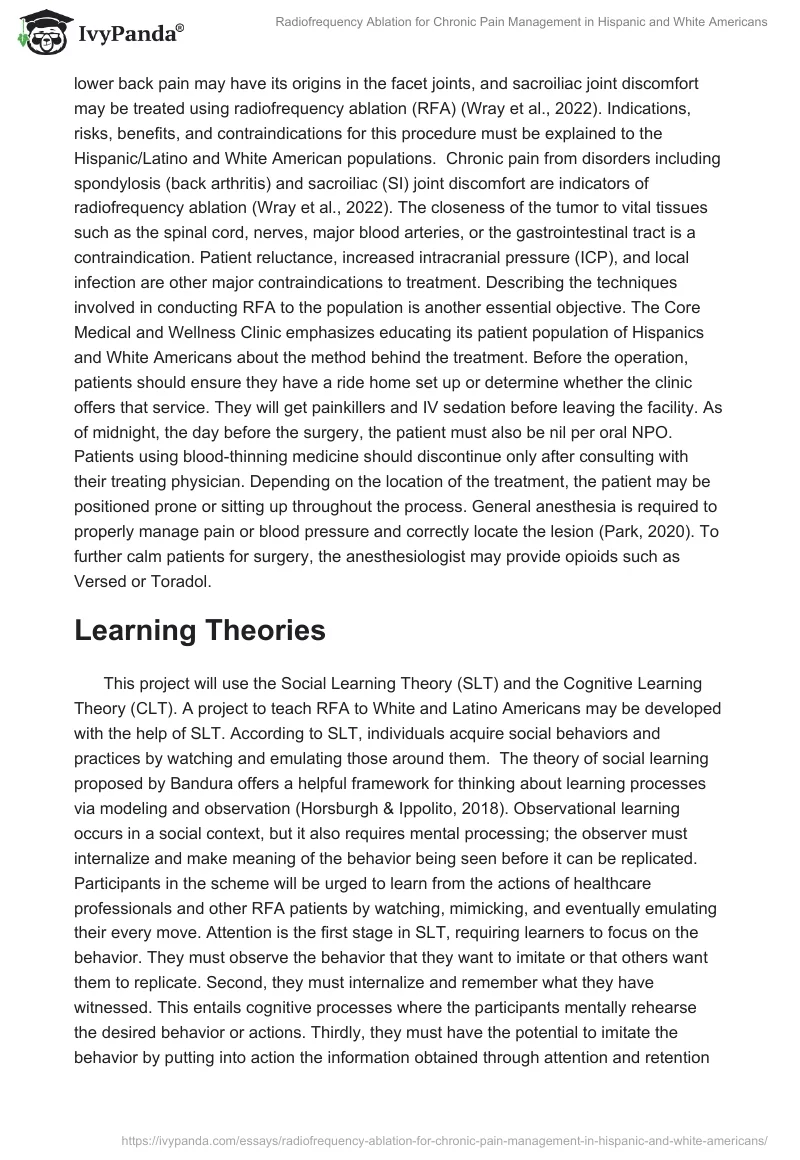 IvyPanda®

Radiofrequency Ablation for Chronic Pain Management in Hispanic and White Americans

lower back pain may have its origins in the facet joints, and sacroiliac joint discomfort may be treated using radiofrequency ablation (RFA) (Wray et al., 2022). Indications, risks, benefits, and contraindications for this procedure must be explained to the Hispanic/Latino and White American populations. Chronic pain from disorders including spondylosis (back arthritis) and sacroiliac (SI) joint discomfort are indicators of radiofrequency ablation (Wray et al., 2022). The closeness of the tumor to vital tissues such as the spinal cord, nerves, major blood arteries, or the gastrointestinal tract is a contraindication. Patient reluctance, increased intracranial pressure (ICP), and local infection are other major contraindications to treatment. Describing the techniques involved in conducting RFA to the population is another essential objective. The Core Medical and Wellness Clinic emphasizes educating its patient population of Hispanics and White Americans about the method behind the treatment. Before the operation, patients should ensure they have a ride home set up or determine whether the clinic offers that service. They will get painkillers and IV sedation before leaving the facility. As of midnight, the day before the surgery, the patient must also be nil per oral NPO. Patients using blood-thinning medicine should discontinue only after consulting with their treating physician. Depending on the location of the treatment, the patient may be positioned prone or sitting up throughout the process. General anesthesia is required to properly manage pain or blood pressure and correctly locate the lesion (Park, 2020). To further calm patients for surgery, the anesthesiologist may provide opioids such as Versed or Toradol.

Learning Theories

This project will use the Social Learning Theory (SLT) and the Cognitive Learning Theory (CLT). A project to teach RFA to White and Latino Americans may be developed with the help of SLT. According to SLT, individuals acquire social behaviors and practices by watching and emulating those around them. The theory of social learning proposed by Bandura offers a helpful framework for thinking about learning processes via modeling and observation (Horsburgh & Ippolito, 2018). Observational learning occurs in a social context, but it also requires mental processing; the observer must internalize and make meaning of the behavior being seen before it can be replicated. Participants in the scheme will be urged to learn from the actions of healthcare professionals and other RFA patients by watching, mimicking, and eventually emulating their every move. Attention is the first stage in SLT, requiring learners to focus on the behavior. They must observe the behavior that they want to imitate or that others want them to replicate. Second, they must internalize and remember what they have witnessed. This entails cognitive processes where the participants mentally rehearse the desired behavior or actions. Thirdly, they must have the potential to imitate the behavior by putting into action the information obtained through attention and retention

https://ivypanda.com/essays/radiofrequency-ablation-for-chronic-pain-management-in-hispanic-and-white-americans/